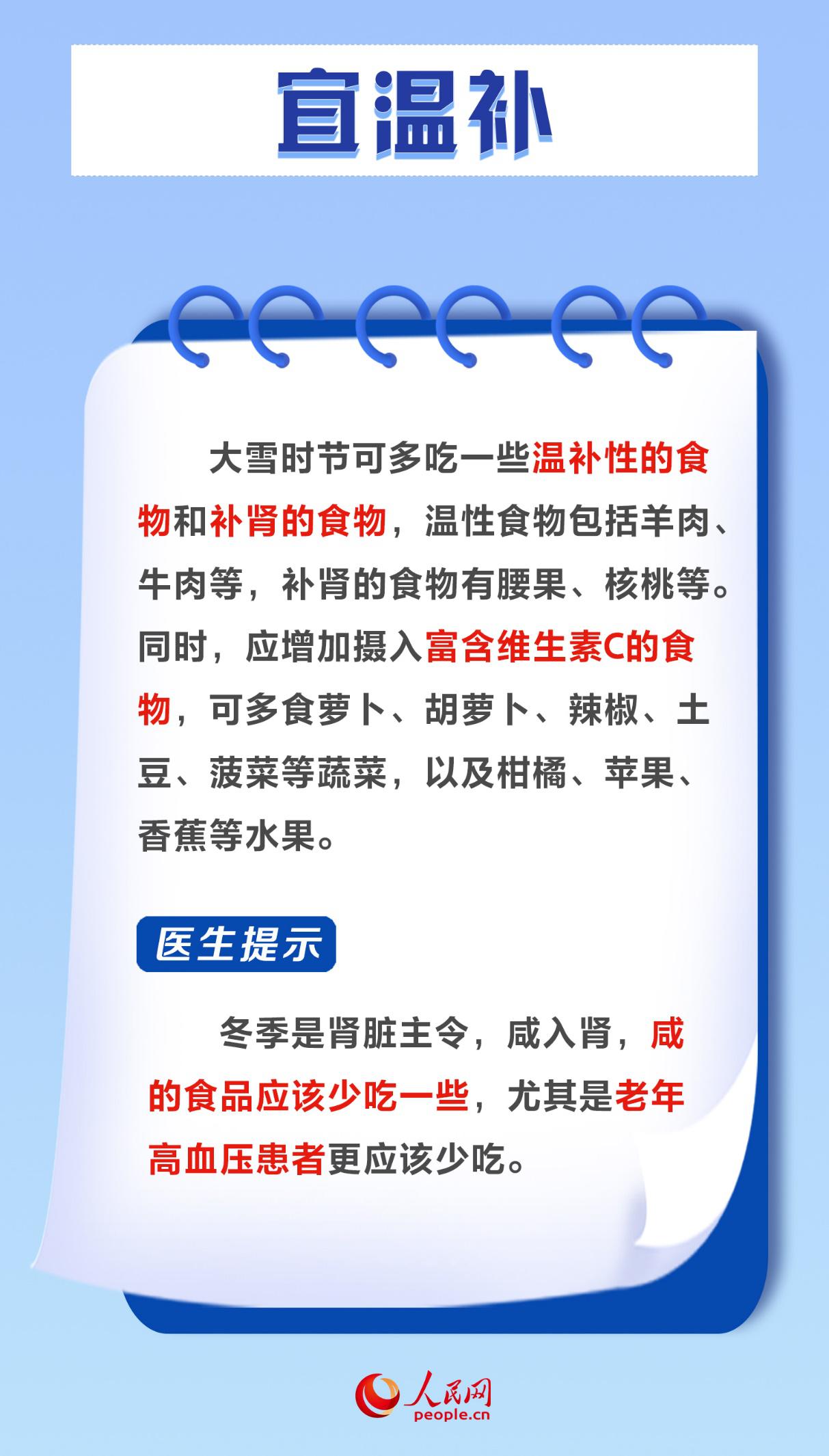 宜温补

大雪时节可多吃一些温补性的食物和补肾的食物，温性食物包括羊肉、牛肉等，补肾的食物有腰果、核桃等。同时，应增加摄入富含维生素C的食物，可多食萝卜、胡萝卜、辣椒、土豆、菠菜等蔬菜，以及柑橘、苹果、香蕉等水果。

医生提示

冬季是肾脏主令，咸入肾，咸的食品应该少吃一些，尤其是老年高血压患者更应该少吃。

人民网
people.cn